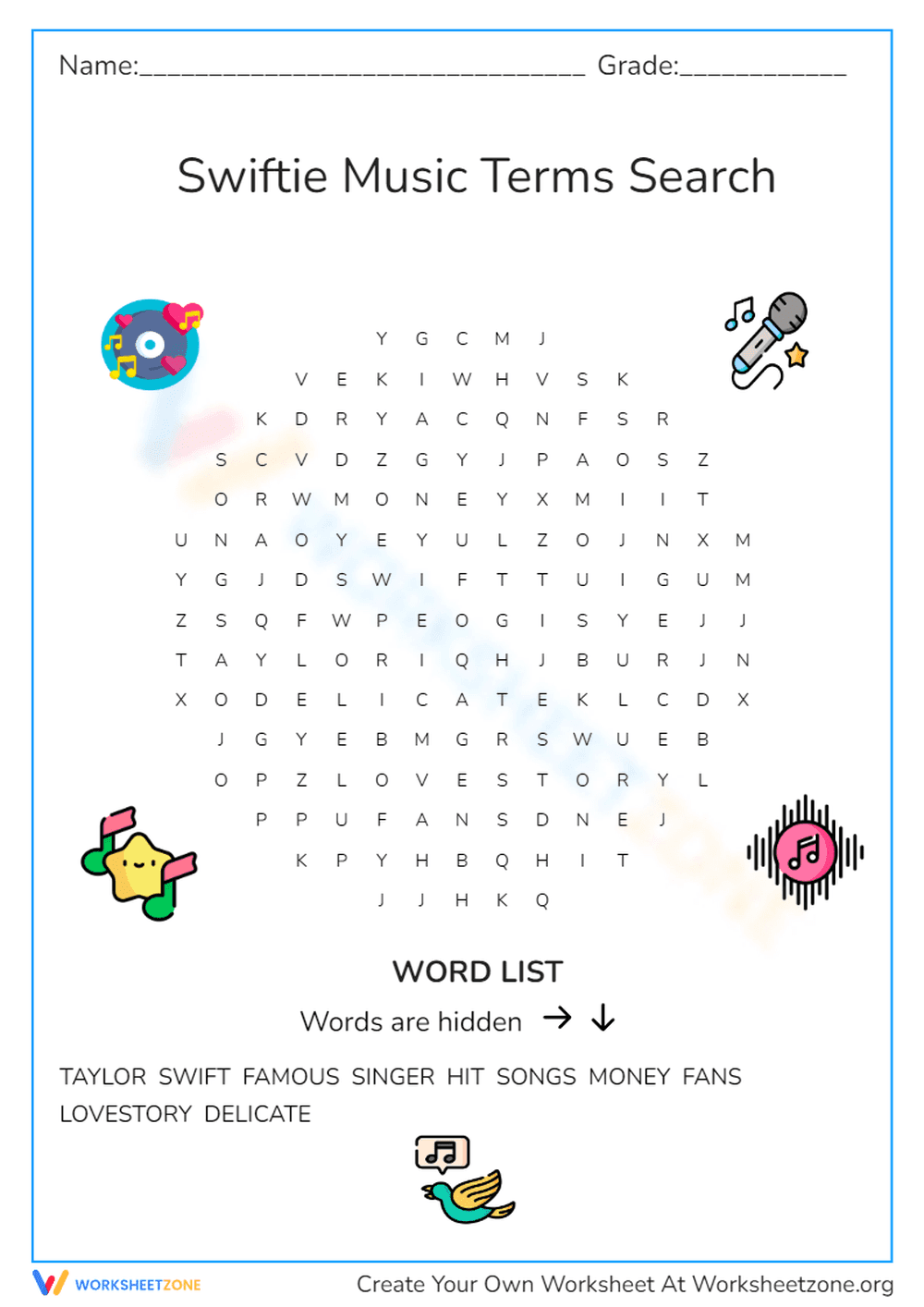 Name:________________________________ Grade:____________

Swiftie Music Terms Search

Y G C M J
V E K I W H V S K
K D R Y A C Q N F S R
S C V D Z G Y J P A O S Z
O R W M O N E Y X M I I T
U N A O Y E Y U L Z O J N X M
Y G J D S W I F T T U I G U M
Z S Q F W P E O G I S Y E J J
T A Y L O R I Q H J B U R J N
X O D E L I C A T E K L C D X
J G Y E B M G R S W U E B
O P Z L O V E S T O R Y L
P P U F A N S D N E J
K P Y H B Q H I T
J J H K Q

WORD LIST

Words are hidden → ↓

TAYLOR SWIFT FAMOUS SINGER HIT SONGS MONEY FANS LOVESTORY DELICATE

WORKSHEETZONE

Create Your Own Worksheet At Worksheetzone.org